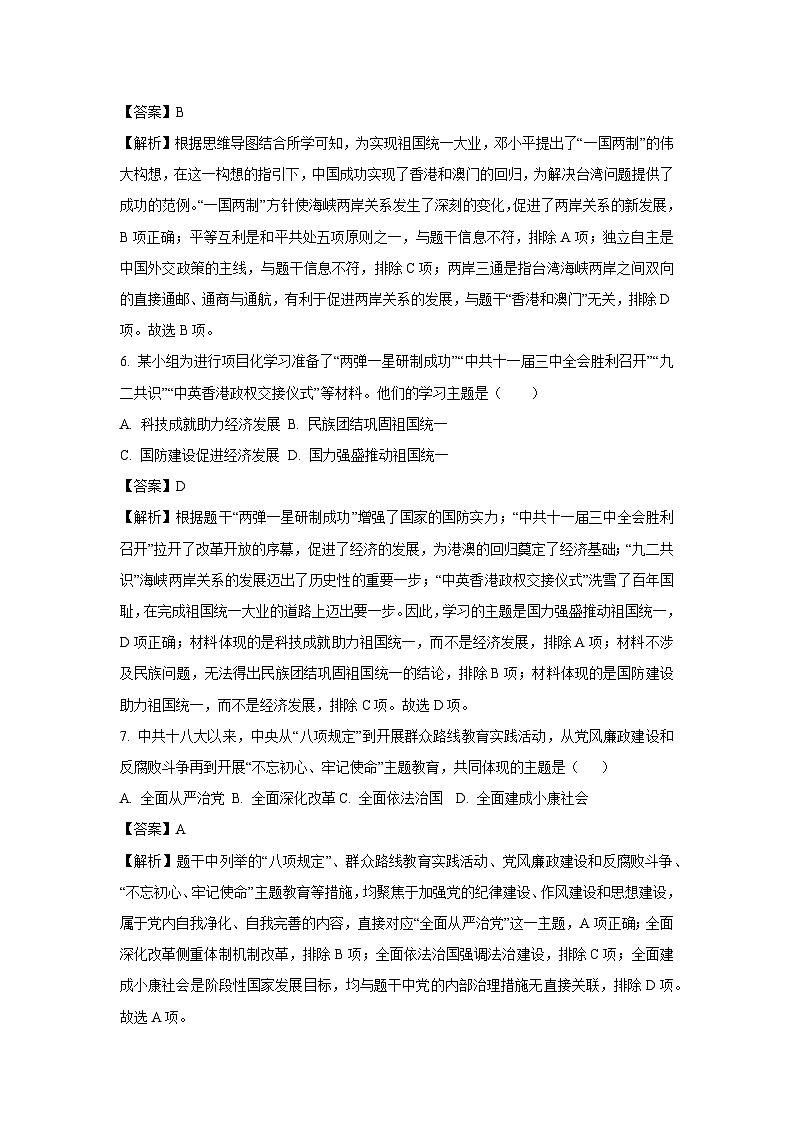 【答案】B

【解析】根据思维导图结合所学可知，为实现祖国统一大业，邓小平提出了“一国两制”的伟大构想，在这一构想的指引下，中国成功实现了香港和澳门的回归，为解决台湾问题提供了成功的范例。“一国两制”方针使海峡两岸关系发生了深刻的变化，促进了两岸关系的新发展，B项正确；平等互利是和平共处五项原则之一，与题干信息不符，排除A项；独立自主是中国外交政策的主线，与题干信息不符，排除C项；两岸三通是指台湾海峡两岸之间双向的直接通邮、通商与通航，有利于促进两岸关系的发展，与题干“香港和澳门”无关，排除D项。故选B项。

6. 某小组为进行项目化学习准备了“两弹一星研制成功”“中共十一届三中全会胜利召开”“九二共识”“中英香港政权交接仪式”等材料。他们的学习主题是（　　）

A. 科技成就助力经济发展 B. 民族团结巩固祖国统一

C. 国防建设促进经济发展 D. 国力强盛推动祖国统一

【答案】D

【解析】根据题干“两弹一星研制成功”增强了国家的国防实力；“中共十一届三中全会胜利召开”拉开了改革开放的序幕，促进了经济的发展，为港澳的回归奠定了经济基础；“九二共识”海峡两岸关系的发展迈出了历史性的重要一步；“中英香港政权交接仪式”洗雪了百年国耻，在完成祖国统一大业的道路上迈出要一步。因此，学习的主题是国力强盛推动祖国统一，D项正确；材料体现的是科技成就助力祖国统一，而不是经济发展，排除A项；材料不涉及民族问题，无法得出民族团结巩固祖国统一的结论，排除B项；材料体现的是国防建设助力祖国统一，而不是经济发展，排除C项。故选D项。

7. 中共十八大以来，中央从“八项规定”到开展群众路线教育实践活动，从党风廉政建设和反腐败斗争再到开展“不忘初心、牢记使命”主题教育，共同体现的主题是（　　）

A. 全面从严治党 B. 全面深化改革 C. 全面依法治国 D. 全面建成小康社会

【答案】A

【解析】题干中列举的“八项规定”、群众路线教育实践活动、党风廉政建设和反腐败斗争、“不忘初心、牢记使命”主题教育等措施，均聚焦于加强党的纪律建设、作风建设和思想建设，属于党内自我净化、自我完善的内容，直接对应“全面从严治党”这一主题，A项正确；全面深化改革侧重体制机制改革，排除B项；全面依法治国强调法治建设，排除C项；全面建成小康社会是阶段性国家发展目标，均与题干中党的内部治理措施无直接关联，排除D项。故选A项。